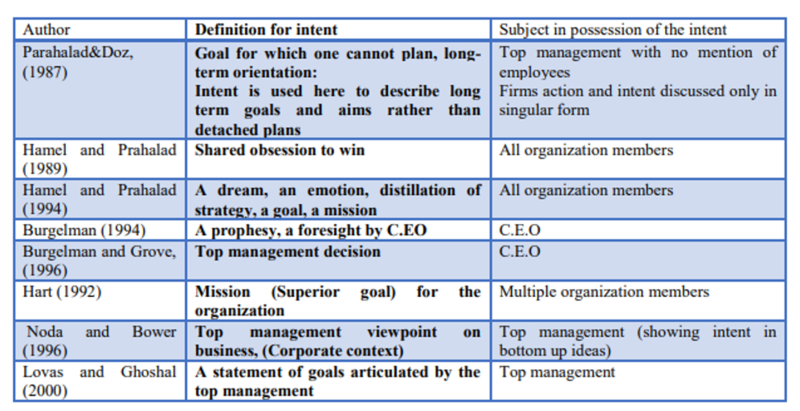 | Author | Definition for intent | Subject in possession of the intent |
|---|---|---|
| Parahalad&Doz, (1987) | Goal for which one cannot plan, long-term orientation: Intent is used here to describe long term goals and aims rather than detached plans | Top management with no mention of employees Firms action and intent discussed only in singular form |
| Hamel and Prahalad (1989) | Shared obsession to win | All organization members |
| Hamel and Prahalad (1994) | A dream, an emotion, distillation of strategy, a goal, a mission | All organization members |
| Burgelman (1994) | A prophesy, a foresight by C.EO | C.E.O |
| Burgelman and Grove, (1996) | Top management decision | C.E.O |
| Hart (1992) | Mission (Superior goal) for the organization | Multiple organization members |
| Noda and Bower (1996) | Top management viewpoint on business, (Corporate context) | Top management (showing intent in bottom up ideas) |
| Lovas and Ghoshal (2000) | A statement of goals articulated by the top management | Top management |